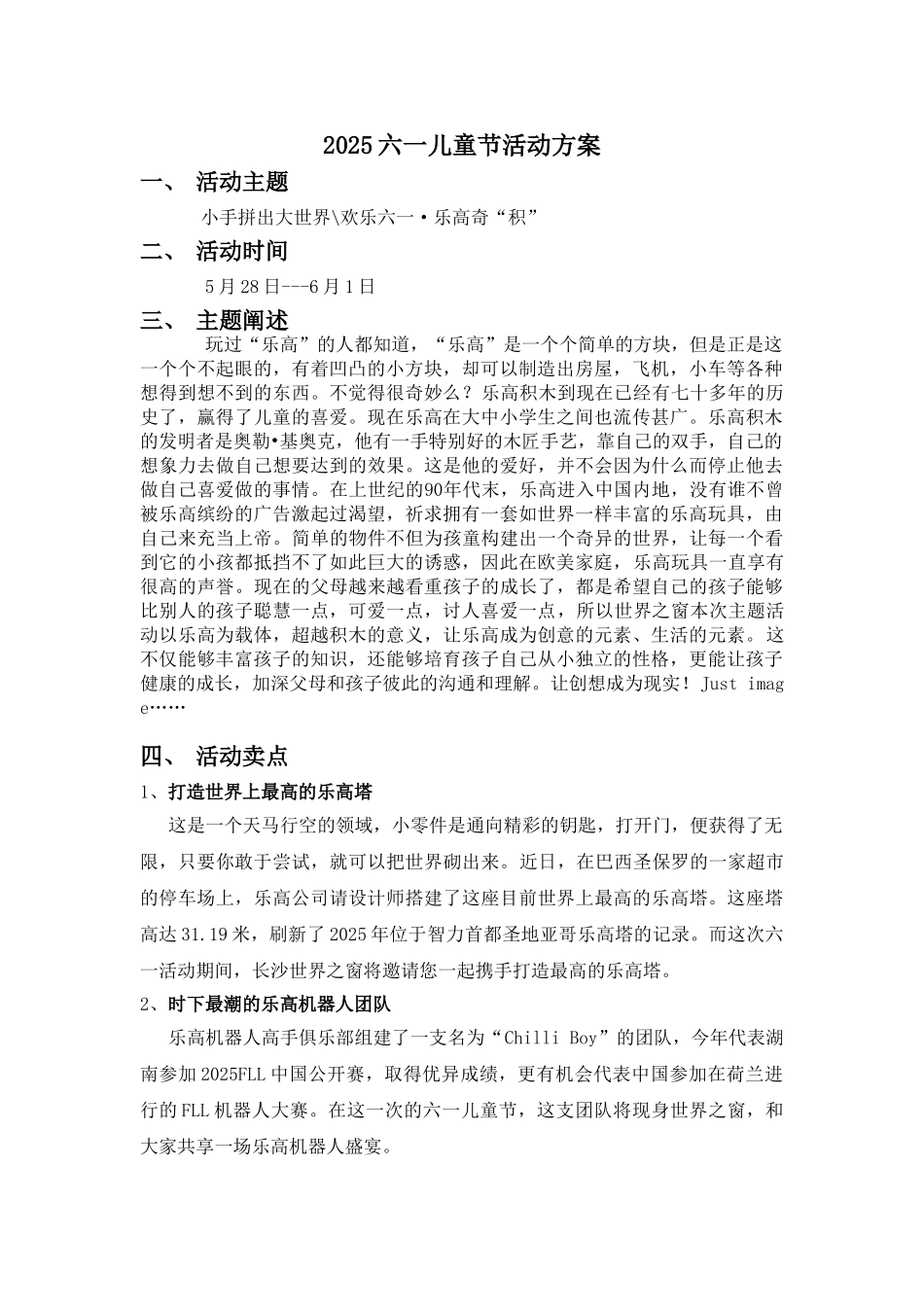 2025六一儿童节活动方案

一、 活动主题

小手拼出大世界\欢乐六一·乐高奇“积”

二、 活动时间

5月28日---6月1日

三、 主题阐述

玩过“乐高”的人都知道，“乐高”是一个个简单的方块，但是正是这一个个不起眼的，有着凹凸的小方块，却可以制造出房屋，飞机，小车等各种想得到想不到的东西。不觉得很奇妙么？乐高积木到现在已经有七十多年的历史了，赢得了儿童的喜爱。现在乐高在大中小学生之间也流传甚广。乐高积木的发明者是奥勒•基奥克，他有一手特别好的木匠手艺，靠自己的双手，自己的想象力去做自己想要达到的效果。这是他的爱好，并不会因为什么而停止他去做自己喜爱做的事情。在上世纪的90年代末，乐高进入中国内地，没有谁不曾被乐高缤纷的广告激起过渴望，祈求拥有一套如世界一样丰富的乐高玩具，由自己来充当上帝。简单的物件不但为孩童构建出一个奇异的世界，让每一个看到它的小孩都抵挡不了如此巨大的诱惑，因此在欧美家庭，乐高玩具一直享有很高的声誉。现在的父母越来越看重孩子的成长了，都是希望自己的孩子能够比别人的孩子聪慧一点，可爱一点，讨人喜爱一点，所以世界之窗本次主题活动以乐高为载体，超越积木的意义，让乐高成为创意的元素、生活的元素。这不仅能够丰富孩子的知识，还能够培育孩子自己从小独立的性格，更能让孩子健康的成长，加深父母和孩子彼此的沟通和理解。让创想成为现实！Just image……

四、 活动卖点

1、打造世界上最高的乐高塔

这是一个天马行空的领域，小零件是通向精彩的钥匙，打开门，便获得了无限，只要你敢于尝试，就可以把世界砌出来。近日，在巴西圣保罗的一家超市的停车场上，乐高公司请设计师搭建了这座目前世界上最高的乐高塔。这座塔高达31.19米，刷新了2025年位于智力首都圣地亚哥乐高塔的记录。而这次六一活动期间，长沙世界之窗将邀请您一起携手打造最高的乐高塔。

2、时下最潮的乐高机器人团队

乐高机器人高手俱乐部组建了一支名为“Chilli Boy”的团队，今年代表湖南参加2025FLL中国公开赛，取得优异成绩，更有机会代表中国参加在荷兰进行的FLL机器人大赛。在这一次的六一儿童节，这支团队将现身世界之窗，和大家共享一场乐高机器人盛宴。